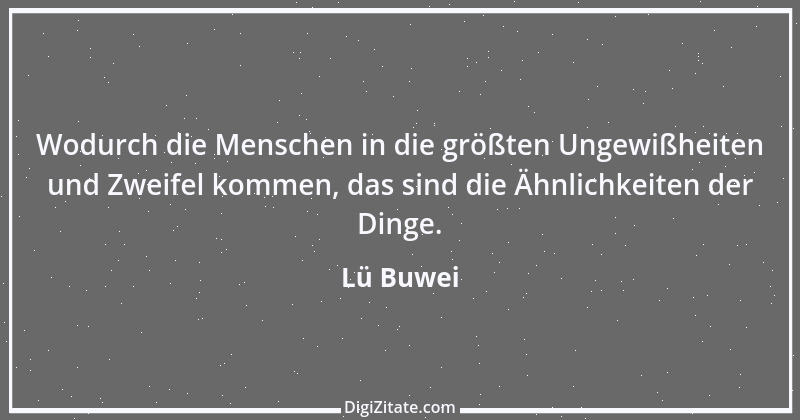 Wodurch die Menschen in die größten Ungewißheiten und Zweifel kommen, das sind die Ähnlichkeiten der Dinge.

Lü Buwei

DigiZitate.com